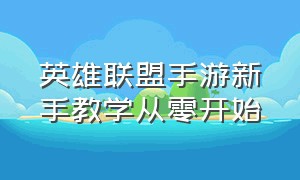 英雄联盟手游新手教学从零开始